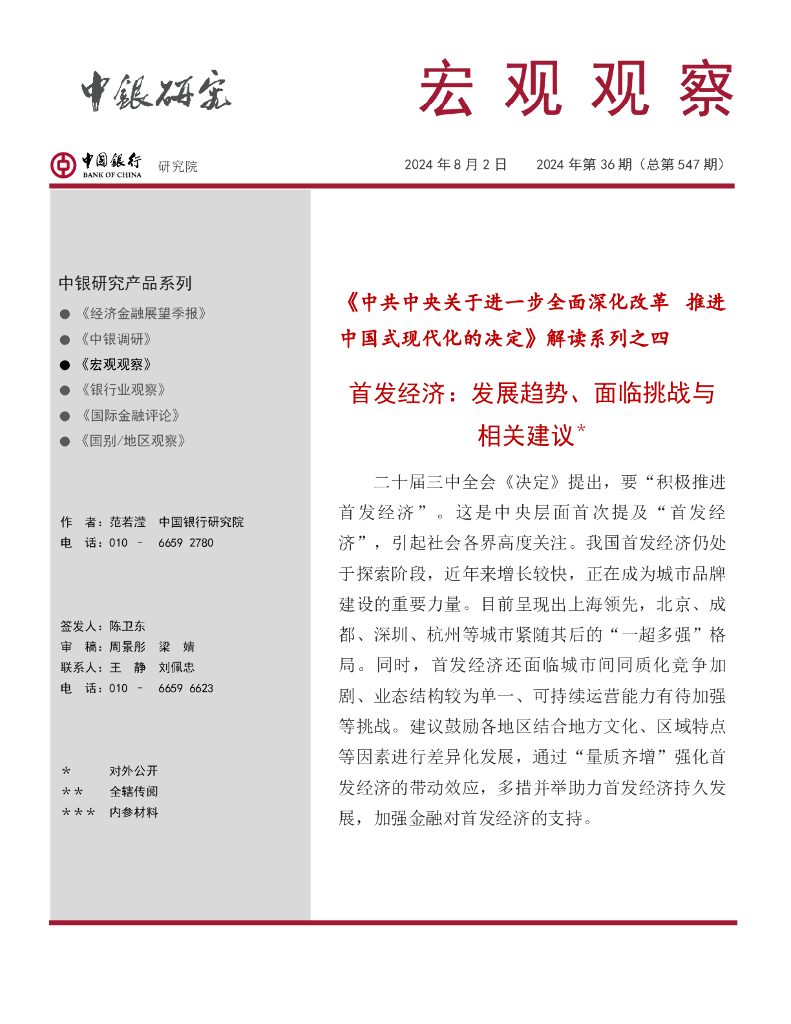 中银研究

宏观观察

中国银行 BANK OF CHINA 研究院

2024 年 8 月 2 日　2024 年第 36 期（总第 547 期）

中银研究产品系列

● 《经济金融展望季报》
● 《中银调研》
● 《宏观观察》
● 《银行业观察》
● 《国际金融评论》
● 《国别/地区观察》

作　者：范若滢　中国银行研究院
电　话：010 － 6659 2780

签发人：陈卫东
审　稿：周景彤　梁　婧
联系人：王　静　刘佩忠
电　话：010 － 6659 6623

＊　对外公开
＊＊　全辖传阅
＊＊＊　内参材料

《中共中央关于进一步全面深化改革　推进中国式现代化的决定》解读系列之四

首发经济：发展趋势、面临挑战与相关建议*

二十届三中全会《决定》提出，要“积极推进首发经济”。这是中央层面首次提及“首发经济”，引起社会各界高度关注。我国首发经济仍处于探索阶段，近年来增长较快，正在成为城市品牌建设的重要力量。目前呈现出上海领先，北京、成都、深圳、杭州等城市紧随其后的“一超多强”格局。同时，首发经济还面临城市间同质化竞争加剧、业态结构较为单一、可持续运营能力有待加强等挑战。建议鼓励各地区结合地方文化、区域特点等因素进行差异化发展，通过“量质齐增”强化首发经济的带动效应，多措并举助力首发经济持久发展，加强金融对首发经济的支持。